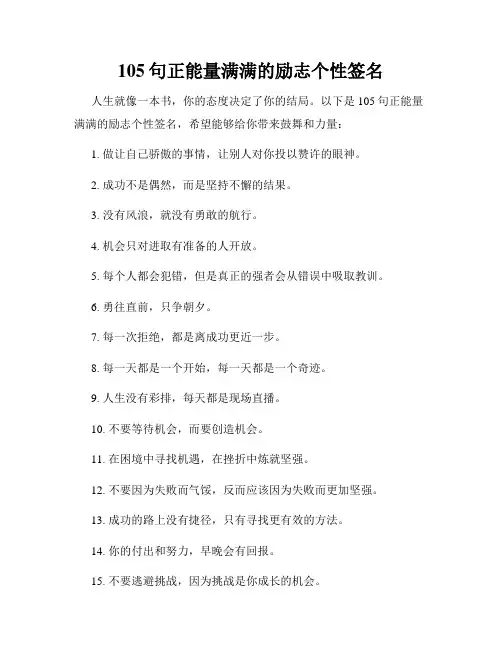 105 句正能量满满的励志个性签名

人生就像一本书，你的态度决定了你的结局。以下是 105 句正能量满满的励志个性签名，希望能够给你带来鼓舞和力量：

1. 做让自己骄傲的事情，让别人对你投以赞许的眼神。

2. 成功不是偶然，而是坚持不懈的结果。

3. 没有风浪，就没有勇敢的航行。

4. 机会只对进取有准备的人开放。

5. 每个人都会犯错，但是真正的强者会从错误中吸取教训。

6. 勇往直前，只争朝夕。

7. 每一次拒绝，都是离成功更近一步。

8. 每一天都是一个开始，每一天都是一个奇迹。

9. 人生没有彩排，每天都是现场直播。

10. 不要等待机会，而要创造机会。

11. 在困境中寻找机遇，在挫折中炼就坚强。

12. 不要因为失败而气馁，反而应该因为失败而更加坚强。

13. 成功的路上没有捷径，只有寻找更有效的方法。

14. 你的付出和努力，早晚会有回报。

15. 不要逃避挑战，因为挑战是你成长的机会。